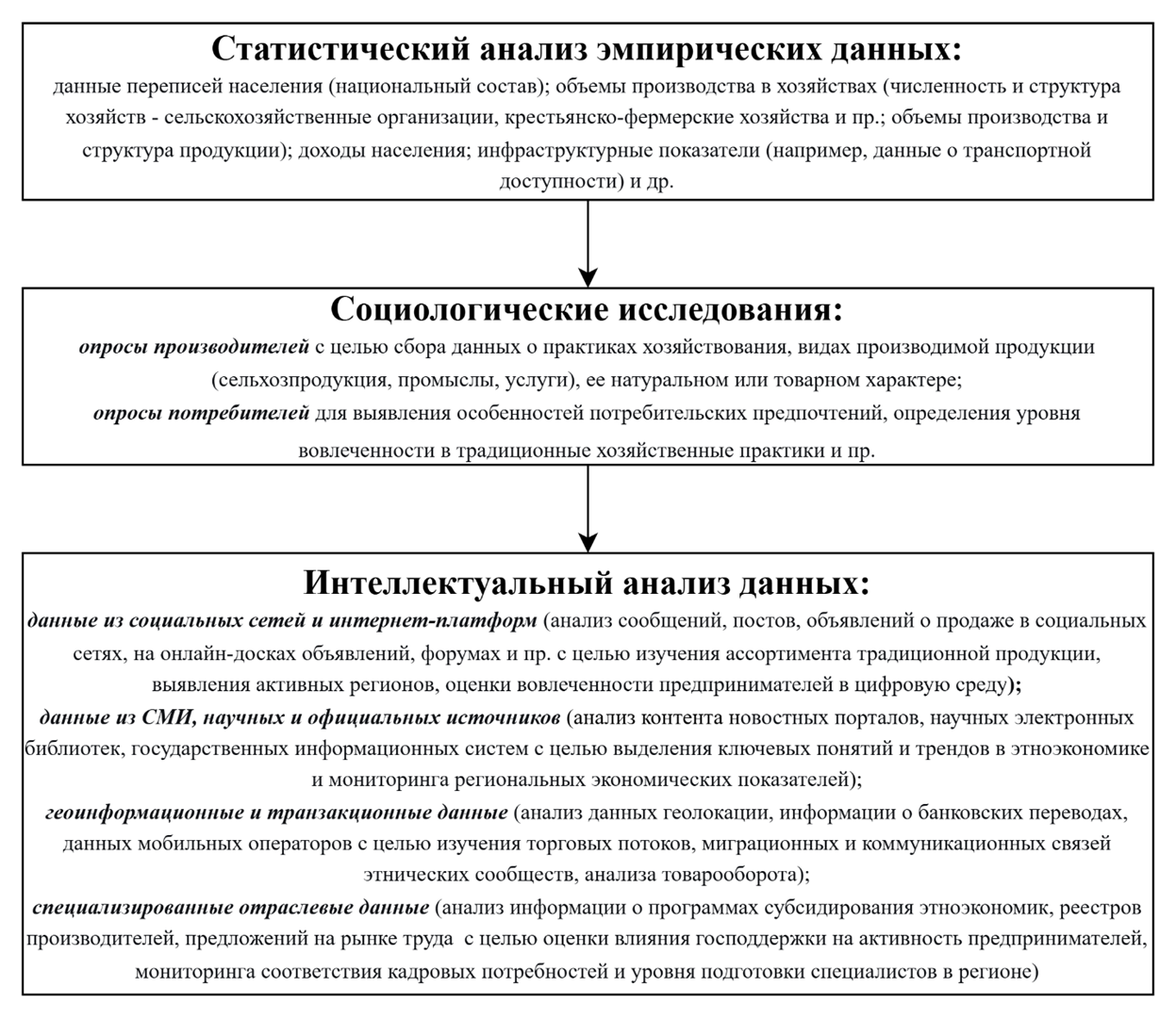 Статистический анализ эмпирических данных:
данные переписей населения (национальный состав); объемы производства в хозяйствах (численность и структура хозяйств - сельскохозяйственные организации, крестьянско-фермерские хозяйства и пр.; объемы производства и структура продукции); доходы населения; инфраструктурные показатели (например, данные о транспортной доступности) и др.

Социологические исследования:
опросы производителей с целью сбора данных о практиках хозяйствования, видах производимой продукции (сельхозпродукция, промыслы, услуги), ее натуральном или товарном характере;
опросы потребителей для выявления особенностей потребительских предпочтений, определения уровня вовлеченности в традиционные хозяйственные практики и пр.

Интеллектуальный анализ данных:
данные из социальных сетей и интернет-платформ (анализ сообщений, постов, объявлений о продаже в социальных сетях, на онлайн-досках объявлений, форумах и пр. с целью изучения ассортимента традиционной продукции, выявления активных регионов, оценки вовлеченности предпринимателей в цифровую среду);
данные из СМИ, научных и официальных источников (анализ контента новостных порталов, научных электронных библиотек, государственных информационных систем с целью выделения ключевых понятий и трендов в этноэкономике и мониторинга региональных экономических показателей);
геоинформационные и транзакционные данные (анализ данных геолокации, информации о банковских переводах, данных мобильных операторов с целью изучения торговых потоков, миграционных и коммуникационных связей этнических сообществ, анализа товарооборота);
специализированные отраслевые данные (анализ информации о программах субсидирования этноэкономик, реестров производителей, предложений на рынке труда с целью оценки влияния господдержки на активность предпринимателей, мониторинга соответствия кадровых потребностей и уровня подготовки специалистов в регионе)